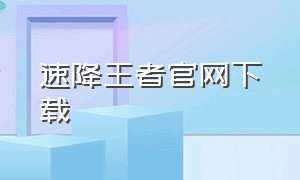 速降王者官网下载